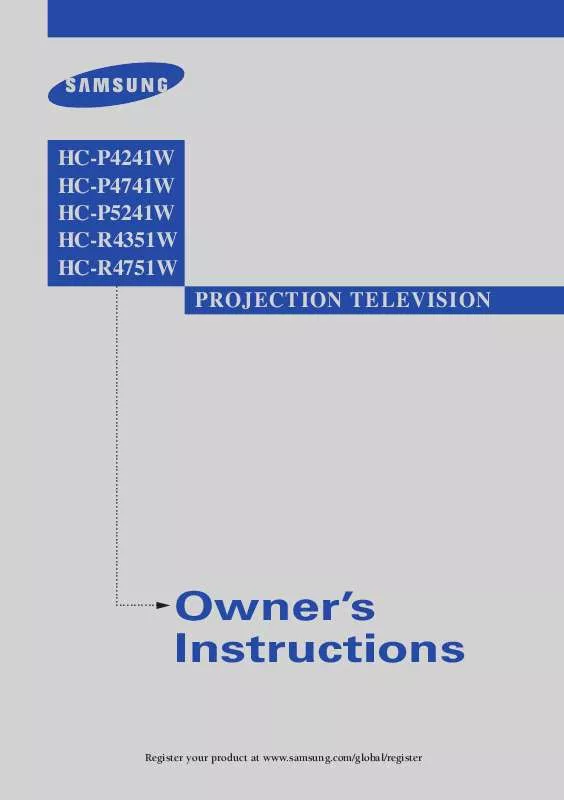 SAMSUNG

HC-P4241W
HC-P4741W
HC-P5241W
HC-R4351W
HC-R4751W

PROJECTION TELEVISION

Owner's
Instructions

Register your product at www.samsung.com/global/register